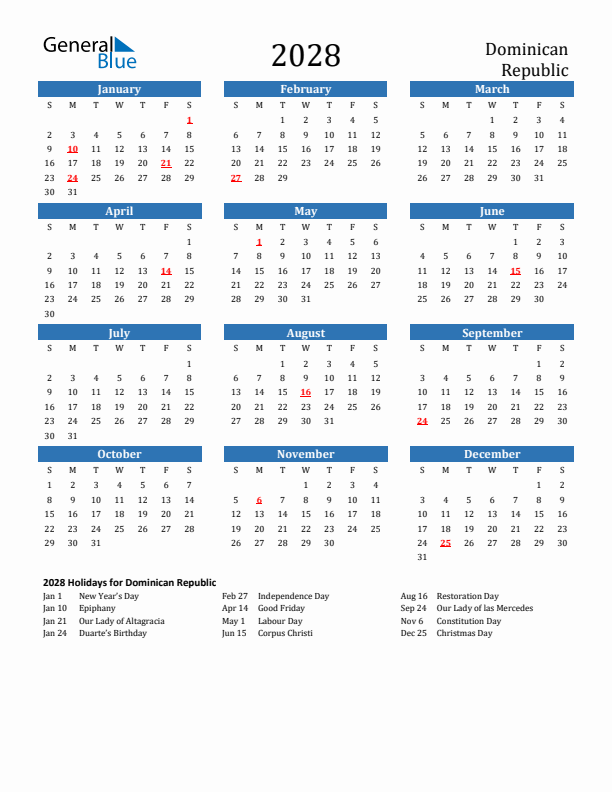 General Blue

2028

Dominican Republic

January
| S | M | T | W | T | F | S |
|---|---|---|---|---|---|---|
| | | | | | | 1 |
| 2 | 3 | 4 | 5 | 6 | 7 | 8 |
| 9 | 10 | 11 | 12 | 13 | 14 | 15 |
| 16 | 17 | 18 | 19 | 20 | 21 | 22 |
| 23 | 24 | 25 | 26 | 27 | 28 | 29 |
| 30 | 31 | | | | | |

February
| S | M | T | W | T | F | S |
|---|---|---|---|---|---|---|
| | | 1 | 2 | 3 | 4 | 5 |
| 6 | 7 | 8 | 9 | 10 | 11 | 12 |
| 13 | 14 | 15 | 16 | 17 | 18 | 19 |
| 20 | 21 | 22 | 23 | 24 | 25 | 26 |
| 27 | 28 | 29 | | | | |

March
| S | M | T | W | T | F | S |
|---|---|---|---|---|---|---|
| | | | 1 | 2 | 3 | 4 |
| 5 | 6 | 7 | 8 | 9 | 10 | 11 |
| 12 | 13 | 14 | 15 | 16 | 17 | 18 |
| 19 | 20 | 21 | 22 | 23 | 24 | 25 |
| 26 | 27 | 28 | 29 | 30 | 31 | |

April
| S | M | T | W | T | F | S |
|---|---|---|---|---|---|---|
| | | | | | | 1 |
| 2 | 3 | 4 | 5 | 6 | 7 | 8 |
| 9 | 10 | 11 | 12 | 13 | 14 | 15 |
| 16 | 17 | 18 | 19 | 20 | 21 | 22 |
| 23 | 24 | 25 | 26 | 27 | 28 | 29 |
| 30 | | | | | | |

May
| S | M | T | W | T | F | S |
|---|---|---|---|---|---|---|
| | 1 | 2 | 3 | 4 | 5 | 6 |
| 7 | 8 | 9 | 10 | 11 | 12 | 13 |
| 14 | 15 | 16 | 17 | 18 | 19 | 20 |
| 21 | 22 | 23 | 24 | 25 | 26 | 27 |
| 28 | 29 | 30 | 31 | | | |

June
| S | M | T | W | T | F | S |
|---|---|---|---|---|---|---|
| | | | | 1 | 2 | 3 |
| 4 | 5 | 6 | 7 | 8 | 9 | 10 |
| 11 | 12 | 13 | 14 | 15 | 16 | 17 |
| 18 | 19 | 20 | 21 | 22 | 23 | 24 |
| 25 | 26 | 27 | 28 | 29 | 30 | |

July
| S | M | T | W | T | F | S |
|---|---|---|---|---|---|---|
| | | | | | | 1 |
| 2 | 3 | 4 | 5 | 6 | 7 | 8 |
| 9 | 10 | 11 | 12 | 13 | 14 | 15 |
| 16 | 17 | 18 | 19 | 20 | 21 | 22 |
| 23 | 24 | 25 | 26 | 27 | 28 | 29 |
| 30 | 31 | | | | | |

August
| S | M | T | W | T | F | S |
|---|---|---|---|---|---|---|
| | | 1 | 2 | 3 | 4 | 5 |
| 6 | 7 | 8 | 9 | 10 | 11 | 12 |
| 13 | 14 | 15 | 16 | 17 | 18 | 19 |
| 20 | 21 | 22 | 23 | 24 | 25 | 26 |
| 27 | 28 | 29 | 30 | 31 | | |

September
| S | M | T | W | T | F | S |
|---|---|---|---|---|---|---|
| | | | | | 1 | 2 |
| 3 | 4 | 5 | 6 | 7 | 8 | 9 |
| 10 | 11 | 12 | 13 | 14 | 15 | 16 |
| 17 | 18 | 19 | 20 | 21 | 22 | 23 |
| 24 | 25 | 26 | 27 | 28 | 29 | 30 |

October
| S | M | T | W | T | F | S |
|---|---|---|---|---|---|---|
| 1 | 2 | 3 | 4 | 5 | 6 | 7 |
| 8 | 9 | 10 | 11 | 12 | 13 | 14 |
| 15 | 16 | 17 | 18 | 19 | 20 | 21 |
| 22 | 23 | 24 | 25 | 26 | 27 | 28 |
| 29 | 30 | 31 | | | | |

November
| S | M | T | W | T | F | S |
|---|---|---|---|---|---|---|
| | | | 1 | 2 | 3 | 4 |
| 5 | 6 | 7 | 8 | 9 | 10 | 11 |
| 12 | 13 | 14 | 15 | 16 | 17 | 18 |
| 19 | 20 | 21 | 22 | 23 | 24 | 25 |
| 26 | 27 | 28 | 29 | 30 | | |

December
| S | M | T | W | T | F | S |
|---|---|---|---|---|---|---|
| | | | | | 1 | 2 |
| 3 | 4 | 5 | 6 | 7 | 8 | 9 |
| 10 | 11 | 12 | 13 | 14 | 15 | 16 |
| 17 | 18 | 19 | 20 | 21 | 22 | 23 |
| 24 | 25 | 26 | 27 | 28 | 29 | 30 |
| 31 | | | | | | |

2028 Holidays for Dominican Republic
Jan 1 New Year's Day
Jan 10 Epiphany
Jan 21 Our Lady of Altagracia
Jan 24 Duarte's Birthday
Feb 27 Independence Day
Apr 14 Good Friday
May 1 Labour Day
Jun 15 Corpus Christi
Aug 16 Restoration Day
Sep 24 Our Lady of las Mercedes
Nov 6 Constitution Day
Dec 25 Christmas Day